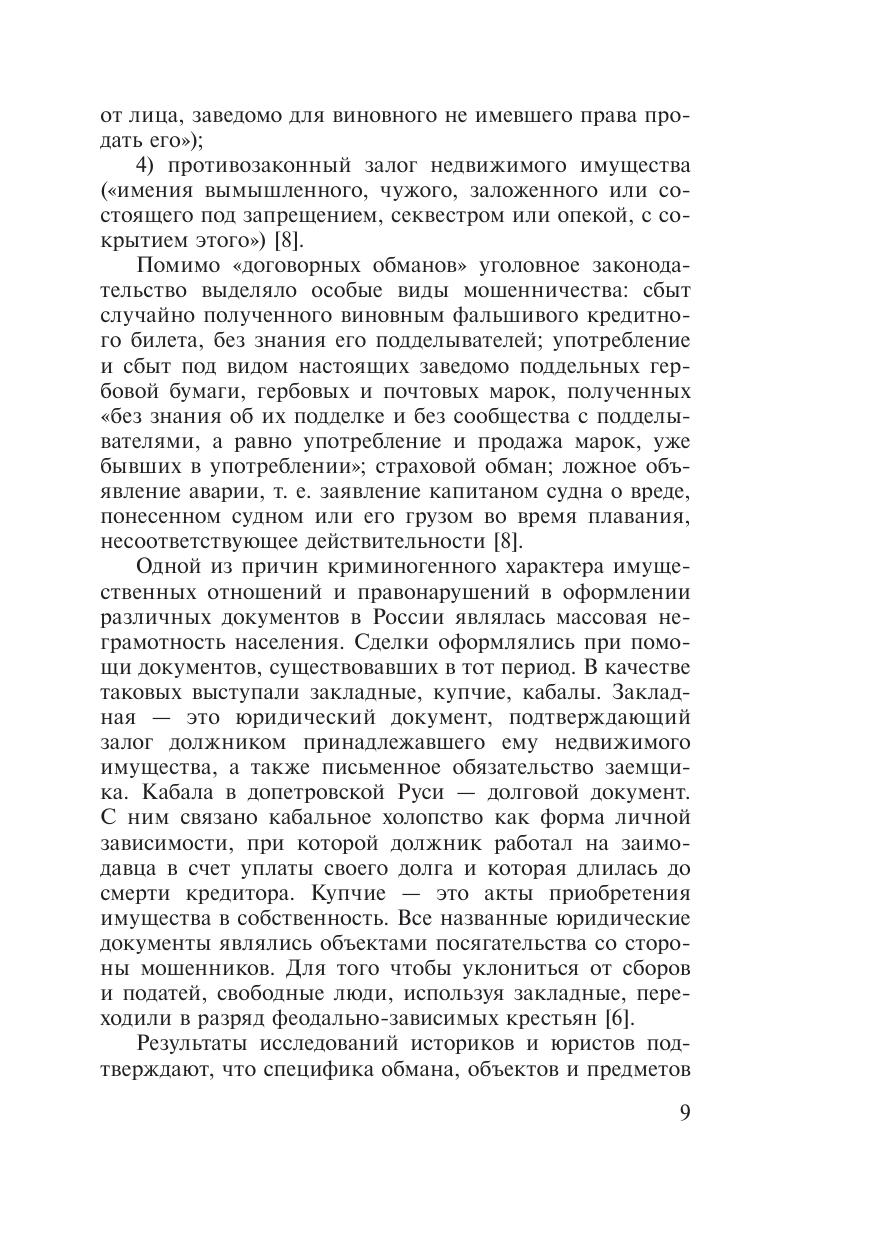 от лица, заведомо для виновного не имевшего права продать его»);

4) противозаконный залог недвижимого имущества («имения вымышленного, чужого, заложенного или состоящего под запрещением, секвестром или опекой, с сокрытием этого») [8].

Помимо «договорных обманов» уголовное законодательство выделяло особые виды мошенничества: сбыт случайно полученного виновным фальшивого кредитного билета, без знания его подделывателей; употребление и сбыт под видом настоящих заведомо поддельных гербовой бумаги, гербовых и почтовых марок, полученных «без знания об их подделке и без сообщества с подделывателями, а равно употребление и продажа марок, уже бывших в употреблении»; страховой обман; ложное объявление аварии, т. е. заявление капитаном судна о вреде, понесенном судном или его грузом во время плавания, несоответствующее действительности [8].

Одной из причин криминогенного характера имущественных отношений и правонарушений в оформлении различных документов в России являлась массовая неграмотность населения. Сделки оформлялись при помощи документов, существовавших в тот период. В качестве таковых выступали закладные, купчие, кабалы. Закладная — это юридический документ, подтверждающий залог должником принадлежавшего ему недвижимого имущества, а также письменное обязательство заемщика. Кабала в допетровской Руси — долговой документ. С ним связано кабальное холопство как форма личной зависимости, при которой должник работал на заимодавца в счет уплаты своего долга и которая длилась до смерти кредитора. Купчие — это акты приобретения имущества в собственность. Все названные юридические документы являлись объектами посягательства со стороны мошенников. Для того чтобы уклониться от сборов и податей, свободные люди, используя закладные, переходили в разряд феодально-зависимых крестьян [6].

Результаты исследований историков и юристов подтверждают, что специфика обмана, объектов и предметов

9